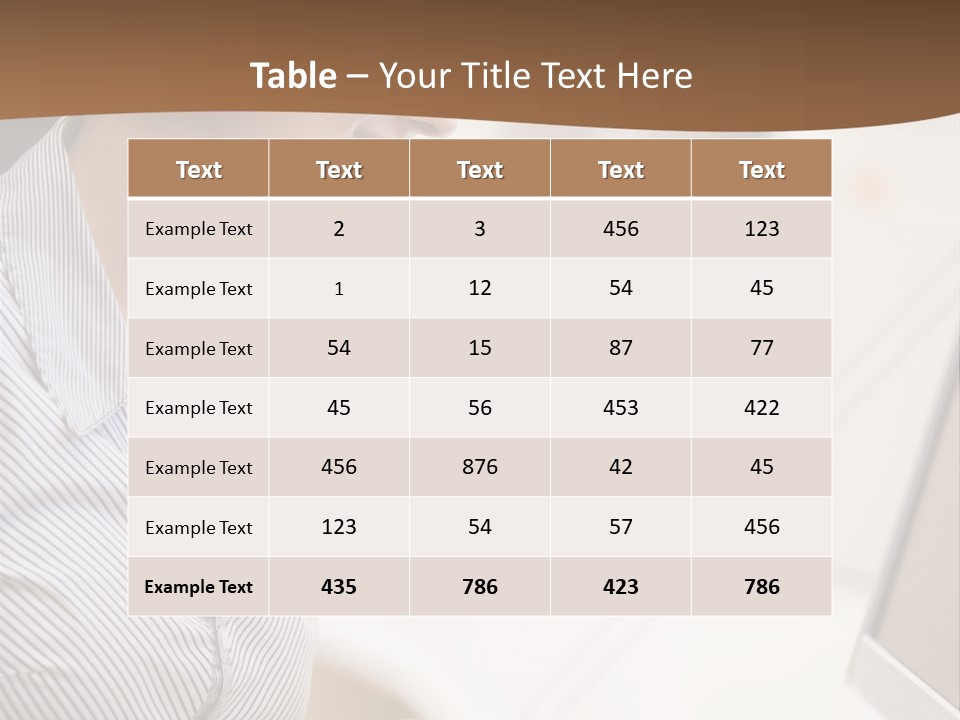 Table – Your Title Text Here

| Text | Text | Text | Text | Text |
|---|---|---|---|---|
| Example Text | 2 | 3 | 456 | 123 |
| Example Text | 1 | 12 | 54 | 45 |
| Example Text | 54 | 15 | 87 | 77 |
| Example Text | 45 | 56 | 453 | 422 |
| Example Text | 456 | 876 | 42 | 45 |
| Example Text | 123 | 54 | 57 | 456 |
| Example Text | 435 | 786 | 423 | 786 |